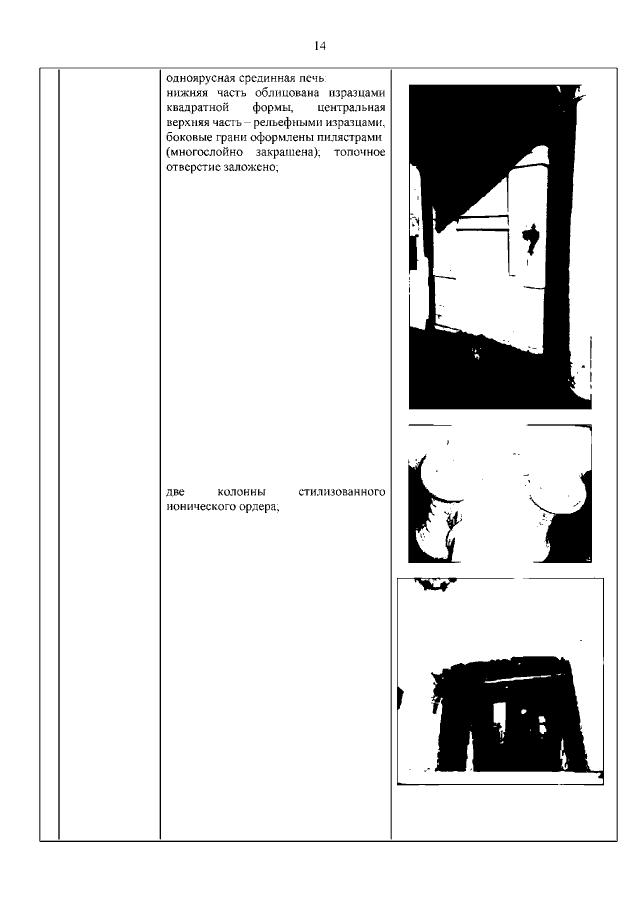 14

одноярусная срединная печь:
нижняя часть облицована изразцами квадратной формы, центральная верхняя часть – рельефными изразцами, боковые грани оформлены пилястрами (многослойно закрашена); топочное отверстие заложено;

две колонны стилизованного ионического ордера;